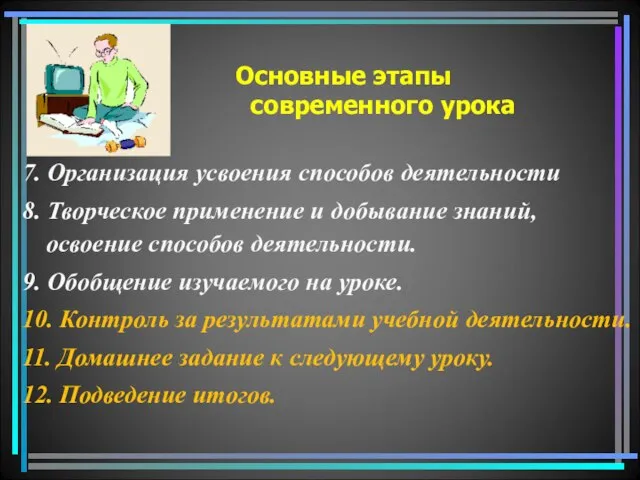 Основные этапы современного урока

7. Организация усвоения способов деятельности

8. Творческое применение и добывание знаний, освоение способов деятельности.

9. Обобщение изучаемого на уроке.

10. Контроль за результатами учебной деятельности.

11. Домашнее задание к следующему уроку.

12. Подведение итогов.